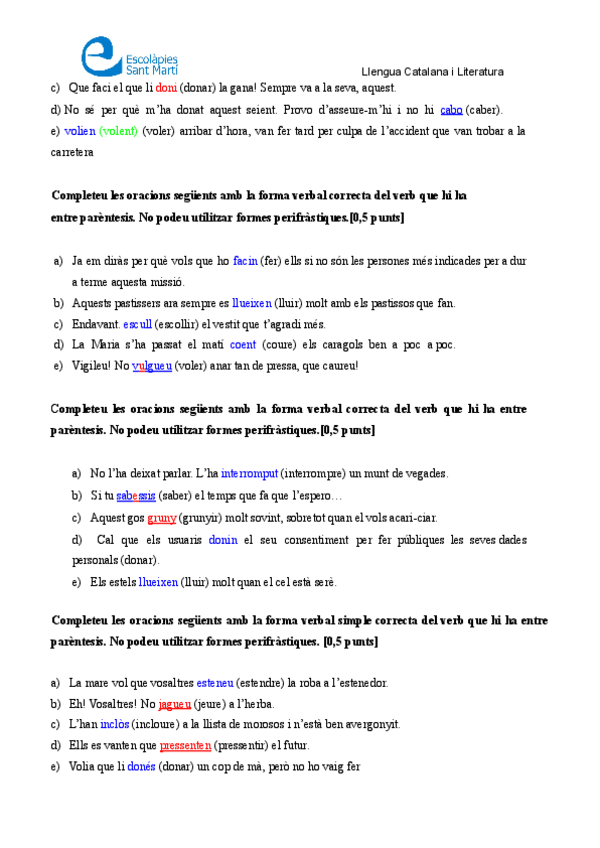 Escolàpies Sant Martí

Llengua Catalana i Literatura

c) Que faci el que li doni (donar) la gana! Sempre va a la seva, aquest.

d) No sé per què m'ha donat aquest seient. Provo d'asseure-m'hi i no hi cabo (caber).

e) volien (volent) (voler) arribar d'hora, van fer tard per culpa de l'accident que van trobar a la carretera

Completeu les oracions següents amb la forma verbal correcta del verb que hi ha entre parèntesis. No podeu utilitzar formes perifràstiques.[0,5 punts]

a) Ja em diràs per què vols que ho facin (fer) ells si no són les persones més indicades per a dur a terme aquesta missió.

b) Aquests pastissers ara sempre es llueixen (lluir) molt amb els pastissos que fan.

c) Endavant. escull (escollir) el vestit que t'agradi més.

d) La Maria s'ha passat el matí coent (coure) els caragols ben a poc a poc.

e) Vigileu! No vulgueu (voler) anar tan de pressa, que caureu!

Completeu les oracions següents amb la forma verbal correcta del verb que hi ha entre parèntesis. No podeu utilitzar formes perifràstiques.[0,5 punts]

a) No l'ha deixat parlar. L'ha interromput (interrompre) un munt de vegades.

b) Si tu sabessis (saber) el temps que fa que l'espero…

c) Aquest gos gruny (grunyir) molt sovint, sobretot quan el vols acari-ciar.

d) Cal que els usuaris donin el seu consentiment per fer públiques les seves dades personals (donar).

e) Els estels llueixen (lluir) molt quan el cel està serè.

Completeu les oracions següents amb la forma verbal simple correcta del verb que hi ha entre parèntesis. No podeu utilitzar formes perifràstiques. [0,5 punts]

a) La mare vol que vosaltres esteneu (estendre) la roba a l'estenedor.

b) Eh! Vosaltres! No jagueu (jeure) a l'herba.

c) L'han inclòs (incloure) a la llista de morosos i n'està ben avergonyit.

d) Ells es vanten que pressenten (pressentir) el futur.

e) Volia que li donés (donar) un cop de mà, però no ho vaig fer